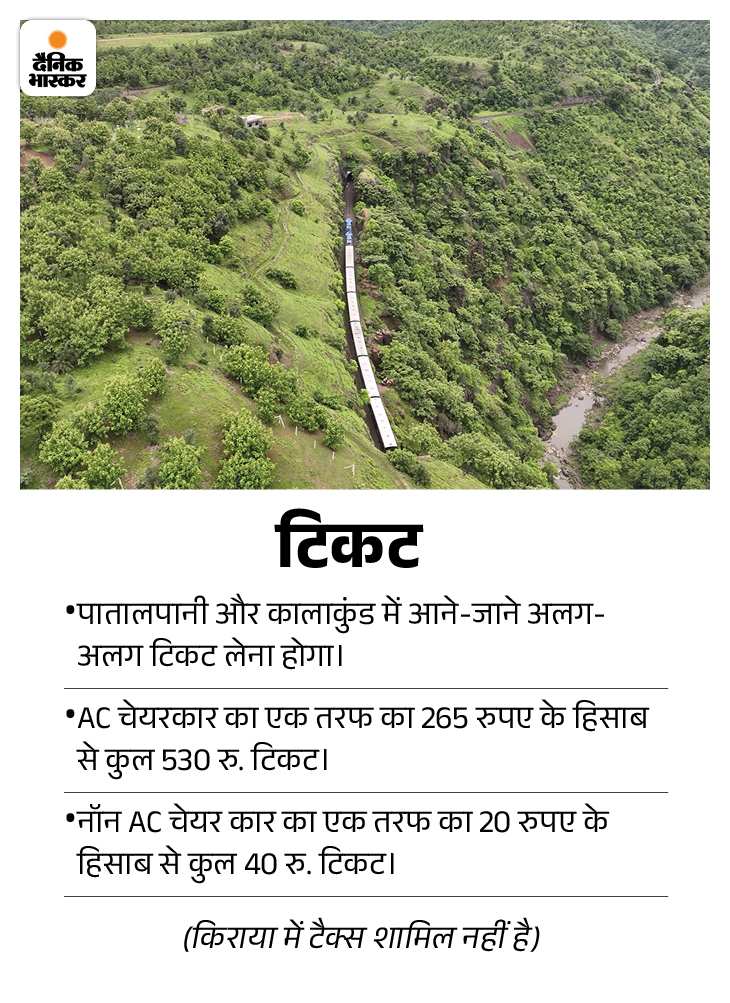 दैनिक भास्कर

टिकट

•पातालपानी और कालाकुंड में आने-जाने अलग-अलग टिकट लेना होगा।

•AC चेयरकार का एक तरफ का 265 रुपए के हिसाब से कुल 530 रु. टिकट।

•नॉन AC चेयर कार का एक तरफ का 20 रुपए के हिसाब से कुल 40 रु. टिकट।

(किराया में टैक्स शामिल नहीं है)